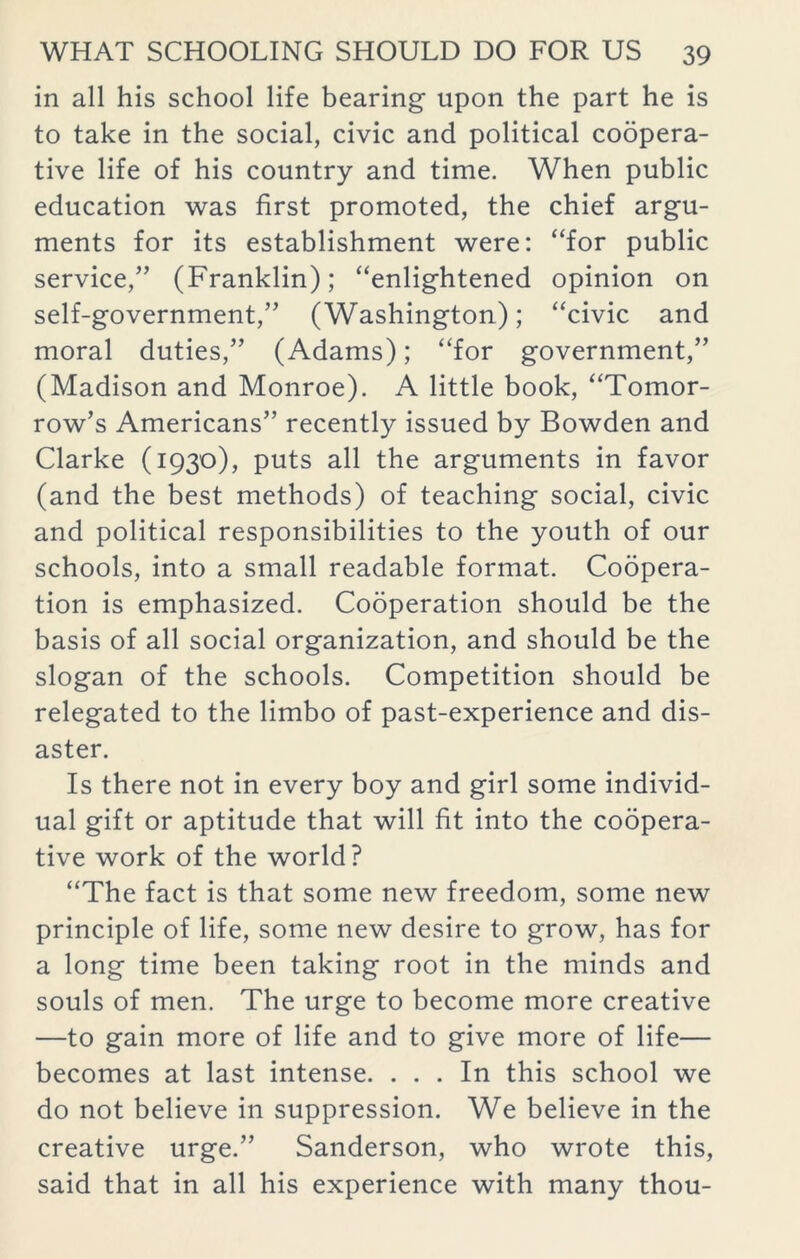 WHAT SCHOOLING SHOULD DO FOR US 39

in all his school life bearing upon the part he is to take in the social, civic and political coöperative life of his country and time. When public education was first promoted, the chief arguments for its establishment were: "for public service," (Franklin); "enlightened opinion on self-government," (Washington); "civic and moral duties," (Adams); "for government," (Madison and Monroe). A little book, "Tomorrow's Americans" recently issued by Bowden and Clarke (1930), puts all the arguments in favor (and the best methods) of teaching social, civic and political responsibilities to the youth of our schools, into a small readable format. Coöperation is emphasized. Coöperation should be the basis of all social organization, and should be the slogan of the schools. Competition should be relegated to the limbo of past-experience and disaster.

Is there not in every boy and girl some individual gift or aptitude that will fit into the coöperative work of the world?

"The fact is that some new freedom, some new principle of life, some new desire to grow, has for a long time been taking root in the minds and souls of men. The urge to become more creative —to gain more of life and to give more of life— becomes at last intense. . . . In this school we do not believe in suppression. We believe in the creative urge." Sanderson, who wrote this, said that in all his experience with many thou-